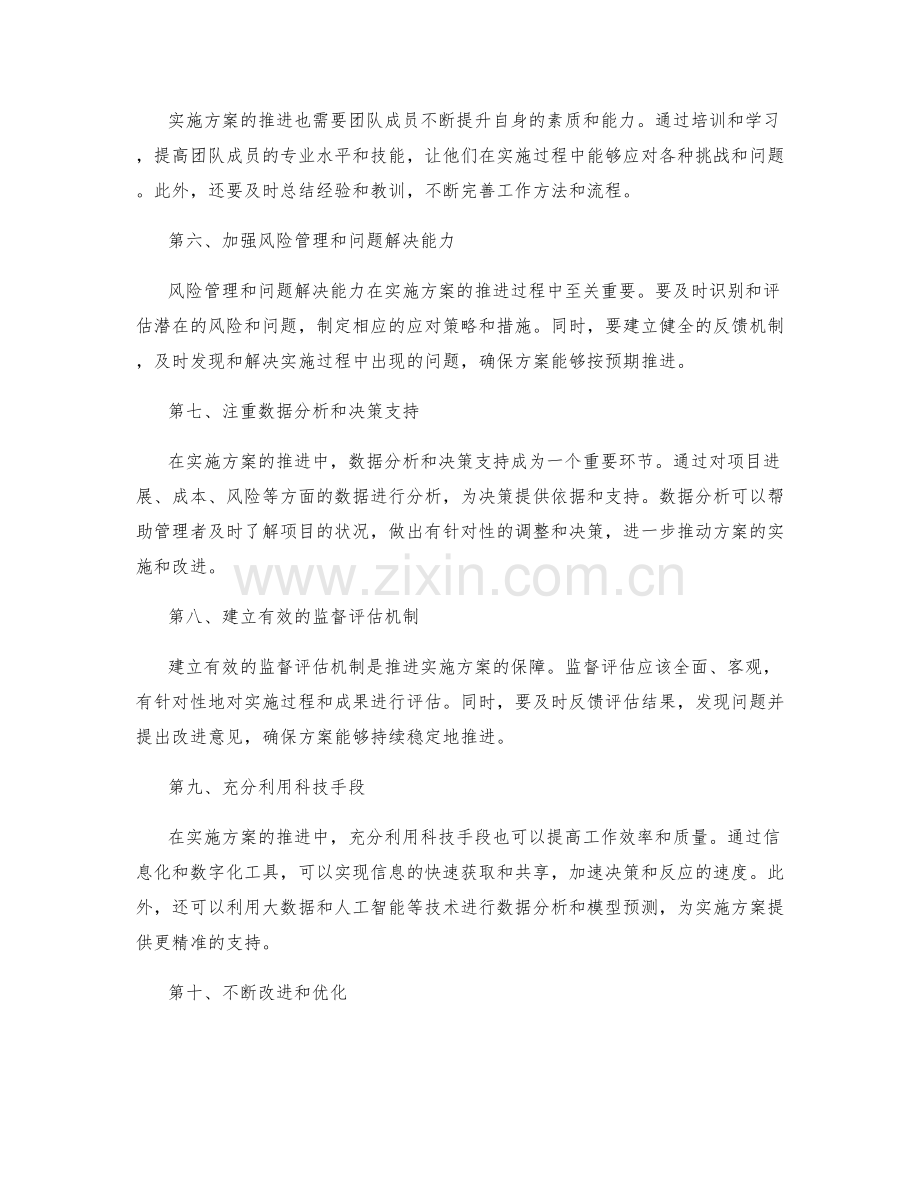 实施方案的推进也需要团队成员不断提升自身的素质和能力。通过培训和学习，提高团队成员的专业水平和技能，让他们在实施过程中能够应对各种挑战和问题。此外，还要及时总结经验和教训，不断完善工作方法和流程。

第六、加强风险管理和问题解决能力

风险管理和问题解决能力在实施方案的推进过程中至关重要。要及时识别和评估潜在的风险和问题，制定相应的应对策略和措施。同时，要建立健全的反馈机制，及时发现和解决实施过程中出现的问题，确保方案能够按预期推进。

第七、注重数据分析和决策支持

在实施方案的推进中，数据分析和决策支持成为一个重要环节。通过对项目进展、成本、风险等方面的数据进行分析，为决策提供依据和支持。数据分析可以帮助管理者及时了解项目的状况，做出有针对性的调整和决策，进一步推动方案的实施和改进。

第八、建立有效的监督评估机制

建立有效的监督评估机制是推进实施方案的保障。监督评估应该全面、客观，有针对性地对实施过程和成果进行评估。同时，要及时反馈评估结果，发现问题并提出改进意见，确保方案能够持续稳定地推进。

第九、充分利用科技手段

在实施方案的推进中，充分利用科技手段也可以提高工作效率和质量。通过信息化和数字化工具，可以实现信息的快速获取和共享，加速决策和反应的速度。此外，还可以利用大数据和人工智能等技术进行数据分析和模型预测，为实施方案提供更精准的支持。

第十、不断改进和优化

www.zixin.com.cn